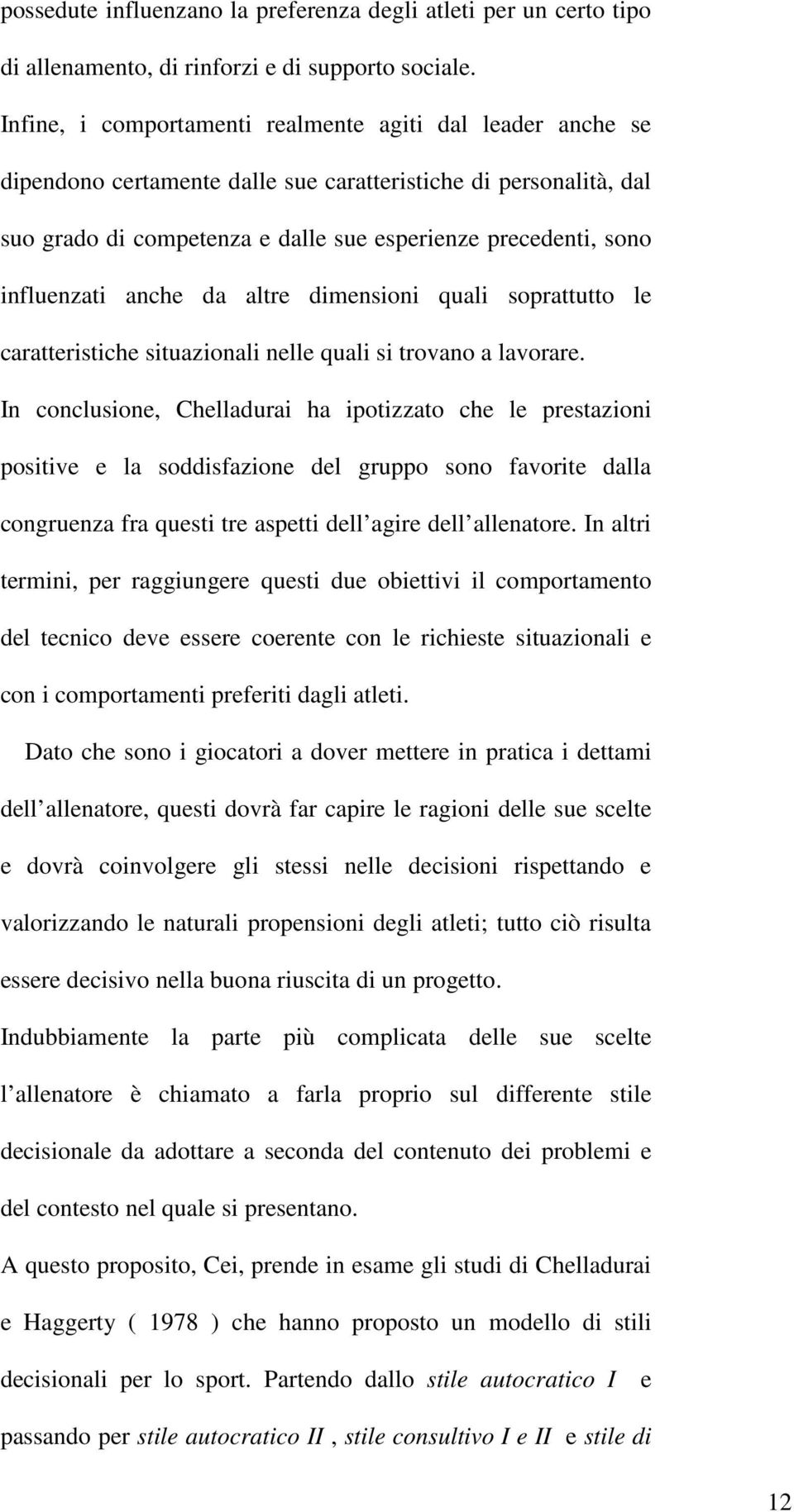 possedute influenzano la preferenza degli atleti per un certo tipo di allenamento, di rinforzi e di supporto sociale.

Infine, i comportamenti realmente agiti dal leader anche se dipendono certamente dalle sue caratteristiche di personalità, dal suo grado di competenza e dalle sue esperienze precedenti, sono influenzati anche da altre dimensioni quali soprattutto le caratteristiche situazionali nelle quali si trovano a lavorare.

In conclusione, Chelladurai ha ipotizzato che le prestazioni positive e la soddisfazione del gruppo sono favorite dalla congruenza fra questi tre aspetti dell agire dell allenatore. In altri termini, per raggiungere questi due obiettivi il comportamento del tecnico deve essere coerente con le richieste situazionali e con i comportamenti preferiti dagli atleti.

Dato che sono i giocatori a dover mettere in pratica i dettami dell allenatore, questi dovrà far capire le ragioni delle sue scelte e dovrà coinvolgere gli stessi nelle decisioni rispettando e valorizzando le naturali propensioni degli atleti; tutto ciò risulta essere decisivo nella buona riuscita di un progetto.

Indubbiamente la parte più complicata delle sue scelte l allenatore è chiamato a farla proprio sul differente stile decisionale da adottare a seconda del contenuto dei problemi e del contesto nel quale si presentano.

A questo proposito, Cei, prende in esame gli studi di Chelladurai e Haggerty ( 1978 ) che hanno proposto un modello di stili decisionali per lo sport. Partendo dallo stile autocratico I e passando per stile autocratico II , stile consultivo I e II e stile di

12